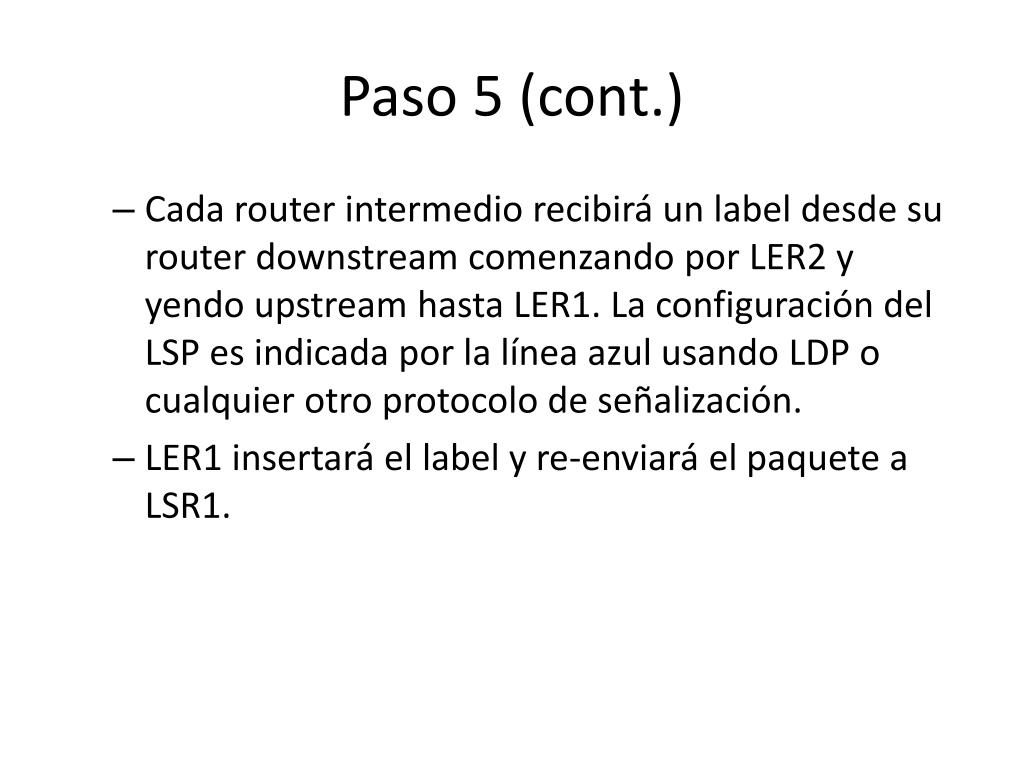 Paso 5 (cont.)

– Cada router intermedio recibirá un label desde su router downstream comenzando por LER2 y yendo upstream hasta LER1. La configuración del LSP es indicada por la línea azul usando LDP o cualquier otro protocolo de señalización.

– LER1 insertará el label y re-enviará el paquete a LSR1.